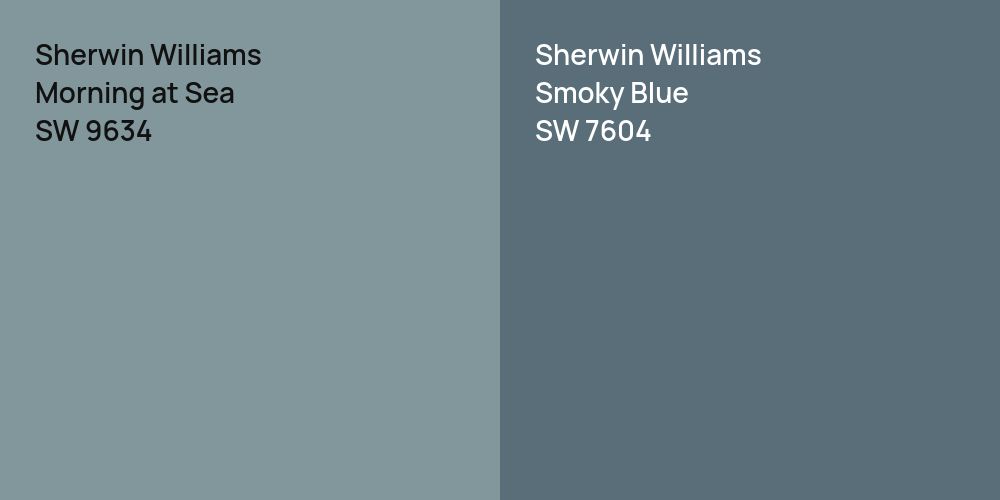 Sherwin Williams
Morning at Sea
SW 9634

Sherwin Williams
Smoky Blue
SW 7604